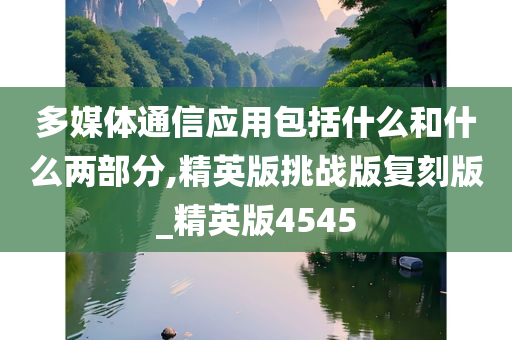 多媒体通信应用包括什么和什么两部分,精英版挑战版复刻版_精英版4545